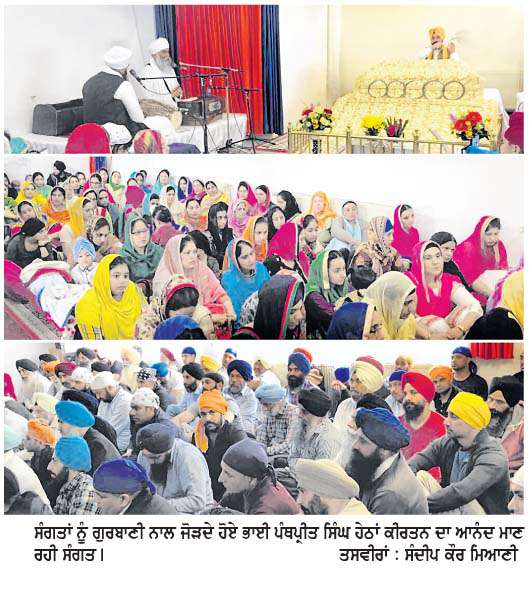 ਸੰਗਤਾਂ ਨੂੰ ਗੁਰਬਾਣੀ ਨਾਲ ਜੋੜਦੇ ਹੋਏ ਭਾਈ ਪੰਥਪ੍ਰੀਤ ਸਿੰਘ ਹੇਠਾਂ ਕੀਰਤਨ ਦਾ ਆਨੰਦ ਮਾਣ ਰਹੀ ਸੰਗਤ।

ਤਸਵੀਰਾਂ : ਸੰਦੀਪ ਕੌਰ ਮਿਆਣੀ